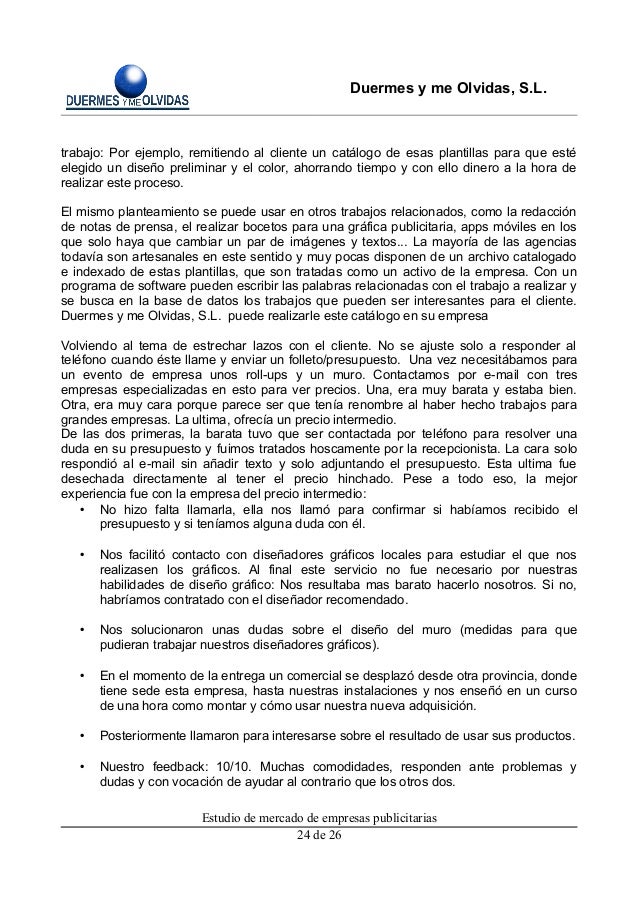 DUERMES Y ME OLVIDAS

Duermes y me Olvidas, S.L.

trabajo: Por ejemplo, remitiendo al cliente un catálogo de esas plantillas para que esté elegido un diseño preliminar y el color, ahorrando tiempo y con ello dinero a la hora de realizar este proceso.

El mismo planteamiento se puede usar en otros trabajos relacionados, como la redacción de notas de prensa, el realizar bocetos para una gráfica publicitaria, apps móviles en los que solo haya que cambiar un par de imágenes y textos... La mayoría de las agencias todavía son artesanales en este sentido y muy pocas disponen de un archivo catalogado e indexado de estas plantillas, que son tratadas como un activo de la empresa. Con un programa de software pueden escribir las palabras relacionadas con el trabajo a realizar y se busca en la base de datos los trabajos que pueden ser interesantes para el cliente. Duermes y me Olvidas, S.L. puede realizarle este catálogo en su empresa

Volviendo al tema de estrechar lazos con el cliente. No se ajuste solo a responder al teléfono cuando éste llame y enviar un folleto/presupuesto. Una vez necesitábamos para un evento de empresa unos roll-ups y un muro. Contactamos por e-mail con tres empresas especializadas en esto para ver precios. Una, era muy barata y estaba bien. Otra, era muy cara porque parece ser que tenía renombre al haber hecho trabajos para grandes empresas. La ultima, ofrecía un precio intermedio.
De las dos primeras, la barata tuvo que ser contactada por teléfono para resolver una duda en su presupuesto y fuimos tratados hoscamente por la recepcionista. La cara solo respondió al e-mail sin añadir texto y solo adjuntando el presupuesto. Esta ultima fue desechada directamente al tener el precio hinchado. Pese a todo eso, la mejor experiencia fue con la empresa del precio intermedio:

• No hizo falta llamarla, ella nos llamó para confirmar si habíamos recibido el presupuesto y si teníamos alguna duda con él.

• Nos facilitó contacto con diseñadores gráficos locales para estudiar el que nos realizasen los gráficos. Al final este servicio no fue necesario por nuestras habilidades de diseño gráfico: Nos resultaba mas barato hacerlo nosotros. Si no, habríamos contratado con el diseñador recomendado.

• Nos solucionaron unas dudas sobre el diseño del muro (medidas para que pudieran trabajar nuestros diseñadores gráficos).

• En el momento de la entrega un comercial se desplazó desde otra provincia, donde tiene sede esta empresa, hasta nuestras instalaciones y nos enseñó en un curso de una hora como montar y cómo usar nuestra nueva adquisición.

• Posteriormente llamaron para interesarse sobre el resultado de usar sus productos.

• Nuestro feedback: 10/10. Muchas comodidades, responden ante problemas y dudas y con vocación de ayudar al contrario que los otros dos.

Estudio de mercado de empresas publicitarias
24 de 26